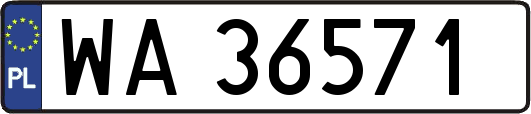 PL
WA 36571